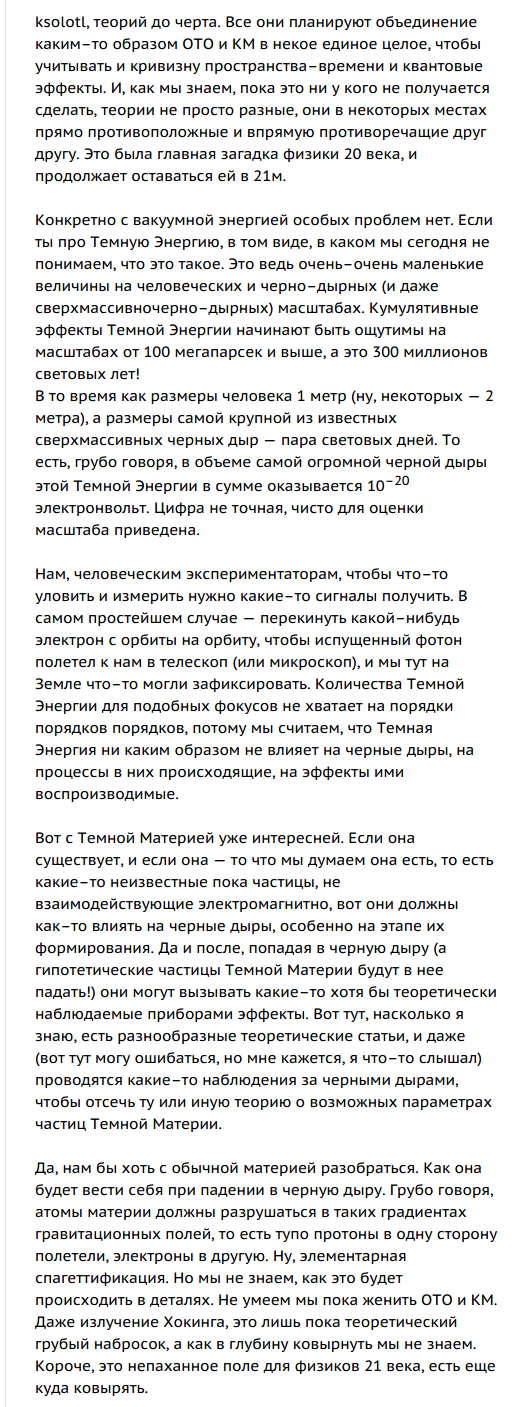 ksolotl, теорий до черта. Все они планируют объединение каким-то образом ОТО и КМ в некое единое целое, чтобы учитывать и кривизну пространства-времени и квантовые эффекты. И, как мы знаем, пока это ни у кого не получается сделать, теории не просто разные, они в некоторых местах прямо противоположные и впрямую противоречащие друг другу. Это была главная загадка физики 20 века, и продолжает оставаться ей в 21м.

Конкретно с вакуумной энергией особых проблем нет. Если ты про Темную Энергию, в том виде, в каком мы сегодня не понимаем, что это такое. Это ведь очень-очень маленькие величины на человеческих и черно-дырных (и даже сверхмассивночерно-дырных) масштабах. Кумулятивные эффекты Темной Энергии начинают быть ощутимы на масштабах от 100 мегапарсек и выше, а это 300 миллионов световых лет!
В то время как размеры человека 1 метр (ну, некоторых — 2 метра), а размеры самой крупной из известных сверхмассивных черных дыр — пара световых дней. То есть, грубо говоря, в объеме самой огромной черной дыры этой Темной Энергии в сумме оказывается $10^{-20}$ электронвольт. Цифра не точная, чисто для оценки масштаба приведена.

Нам, человеческим экспериментаторам, чтобы что-то уловить и измерить нужно какие-то сигналы получить. В самом простейшем случае — перекинуть какой-нибудь электрон с орбиты на орбиту, чтобы испущенный фотон полетел к нам в телескоп (или микроскоп), и мы тут на Земле что-то могли зафиксировать. Количества Темной Энергии для подобных фокусов не хватает на порядки порядков порядков, потому мы считаем, что Темная Энергия ни каким образом не влияет на черные дыры, на процессы в них происходящие, на эффекты ими воспроизводимые.

Вот с Темной Материей уже интересней. Если она существует, и если она — то что мы думаем она есть, то есть какие-то неизвестные пока частицы, не взаимодействующие электромагнитно, вот они должны как-то влиять на черные дыры, особенно на этапе их формирования. Да и после, попадая в черную дыру (а гипотетические частицы Темной Материи будут в нее падать!) они могут вызывать какие-то хотя бы теоретически наблюдаемые приборами эффекты. Вот тут, насколько я знаю, есть разнообразные теоретические статьи, и даже (вот тут могу ошибаться, но мне кажется, я что-то слышал) проводятся какие-то наблюдения за черными дырами, чтобы отсечь ту или иную теорию о возможных параметрах частиц Темной Материи.

Да, нам бы хоть с обычной материей разобраться. Как она будет вести себя при падении в черную дыру. Грубо говоря, атомы материи должны разрушаться в таких градиентах гравитационных полей, то есть тупо протоны в одну сторону полетели, электроны в другую. Ну, элементарная спагеттификация. Но мы не знаем, как это будет происходить в деталях. Не умеем мы пока женить ОТО и КМ. Даже излучение Хокинга, это лишь пока теоретический грубый набросок, а как в глубину ковырнуть мы не знаем. Короче, это непаханное поле для физиков 21 века, есть еще куда ковырять.